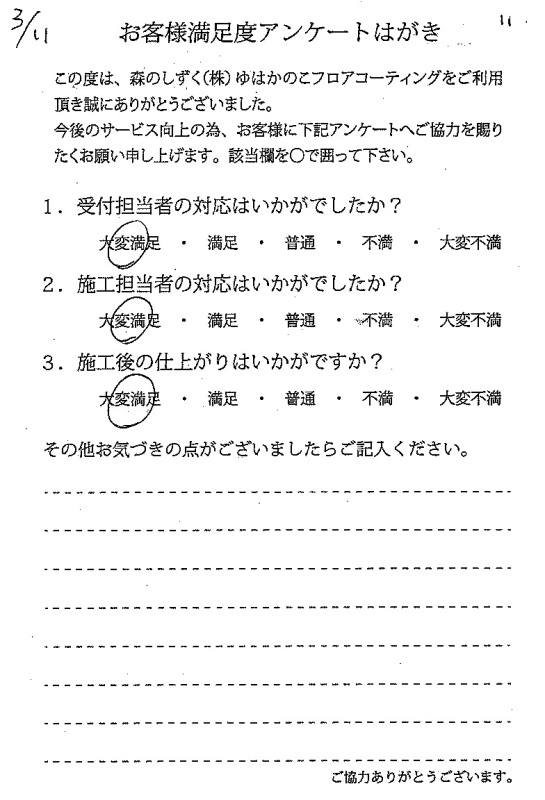 3/11

お客様満足度アンケートはがき

11

この度は、森のしずく(株)ゆはかのこフロアコーティングをご利用頂き誠にありがとうございました。
今後のサービス向上の為、お客様に下記アンケートへご協力を賜りたくお願い申し上げます。該当欄を○で囲って下さい。

1．受付担当者の対応はいかがでしたか？
大変満足 ・ 満足 ・ 普通 ・ 不満 ・ 大変不満

2．施工担当者の対応はいかがでしたか？
大変満足 ・ 満足 ・ 普通 ・ 不満 ・ 大変不満

3．施工後の仕上がりはいかがですか？
大変満足 ・ 満足 ・ 普通 ・ 不満 ・ 大変不満

その他お気づきの点がございましたらご記入ください。

ご協力ありがとうございます。